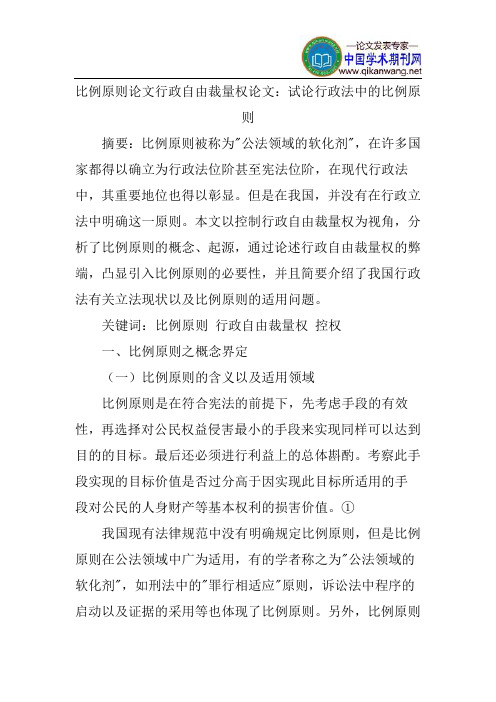 —论文发表专家—
中国学术期刊网
www.qikanwang.net

比例原则论文行政自由裁量权论文：试论行政法中的比例原则

摘要：比例原则被称为"公法领域的软化剂"，在许多国家都得以确立为行政法位阶甚至宪法位阶，在现代行政法中，其重要地位也得以彰显。但是在我国，并没有在行政立法中明确这一原则。本文以控制行政自由裁量权为视角，分析了比例原则的概念、起源，通过论述行政自由裁量权的弊端，凸显引入比例原则的必要性，并且简要介绍了我国行政法有关立法现状以及比例原则的适用问题。

关键词：比例原则 行政自由裁量权 控权

一、比例原则之概念界定

（一）比例原则的含义以及适用领域

比例原则是在符合宪法的前提下，先考虑手段的有效性，再选择对公民权益侵害最小的手段来实现同样可以达到目的的目标。最后还必须进行利益上的总体斟酌。考察此手段实现的目标价值是否过分高于因实现此目标所适用的手段对公民的人身财产等基本权利的损害价值。①

我国现有法律规范中没有明确规定比例原则，但是比例原则在公法领域中广为适用，有的学者称之为"公法领域的软化剂"，如刑法中的"罪行相适应"原则，诉讼法中程序的启动以及证据的采用等也体现了比例原则。另外，比例原则